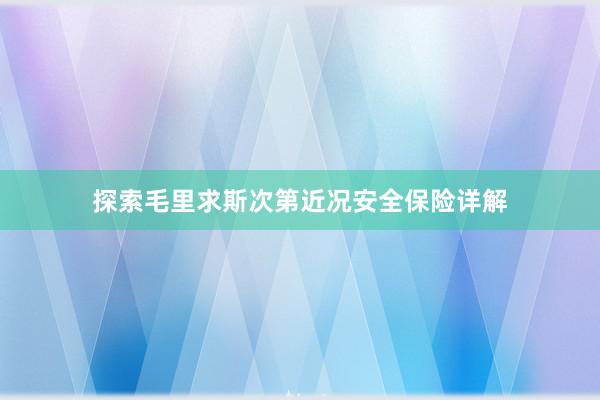 探索毛里求斯次第近况安全保险详解